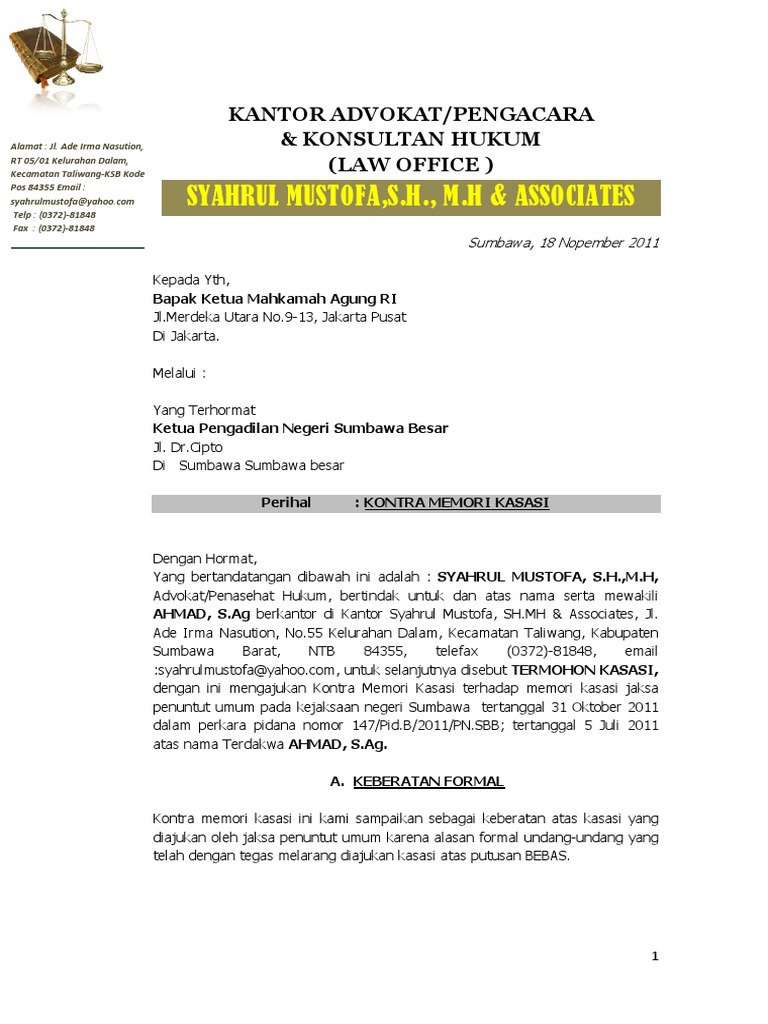 Alamat : Jl. Ade Irma Nasution, RT 05/01 Kelurahan Dalam, Kecamatan Taliwang-KSB Kode Pos 84355 Email : syahrulmustofa@yahoo.com
Telp : (0372)-81848
Fax : (0372)-81848

KANTOR ADVOKAT/PENGACARA
& KONSULTAN HUKUM
(LAW OFFICE )

SYAHRUL MUSTOFA,S.H., M.H & ASSOCIATES

Sumbawa, 18 Nopember 2011

Kepada Yth,
Bapak Ketua Mahkamah Agung RI
Jl.Merdeka Utara No.9-13, Jakarta Pusat
Di Jakarta.

Melalui :

Yang Terhormat
Ketua Pengadilan Negeri Sumbawa Besar
Jl. Dr.Cipto
Di Sumbawa Sumbawa besar

Perihal : KONTRA MEMORI KASASI

Dengan Hormat,
Yang bertandatangan dibawah ini adalah : SYAHRUL MUSTOFA, S.H.,M.H, Advokat/Penasehat Hukum, bertindak untuk dan atas nama serta mewakili AHMAD, S.Ag berkantor di Kantor Syahrul Mustofa, SH.MH & Associates, Jl. Ade Irma Nasution, No.55 Kelurahan Dalam, Kecamatan Taliwang, Kabupaten Sumbawa Barat, NTB 84355, telefax (0372)-81848, email :syahrulmustofa@yahoo.com, untuk selanjutnya disebut TERMOHON KASASI, dengan ini mengajukan Kontra Memori Kasasi terhadap memori kasasi jaksa penuntut umum pada kejaksaan negeri Sumbawa tertanggal 31 Oktober 2011 dalam perkara pidana nomor 147/Pid.B/2011/PN.SBB; tertanggal 5 Juli 2011 atas nama Terdakwa AHMAD, S.Ag.

A. KEBERATAN FORMAL

Kontra memori kasasi ini kami sampaikan sebagai keberatan atas kasasi yang diajukan oleh jaksa penuntut umum karena alasan formal undang-undang yang telah dengan tegas melarang diajukan kasasi atas putusan BEBAS.

1